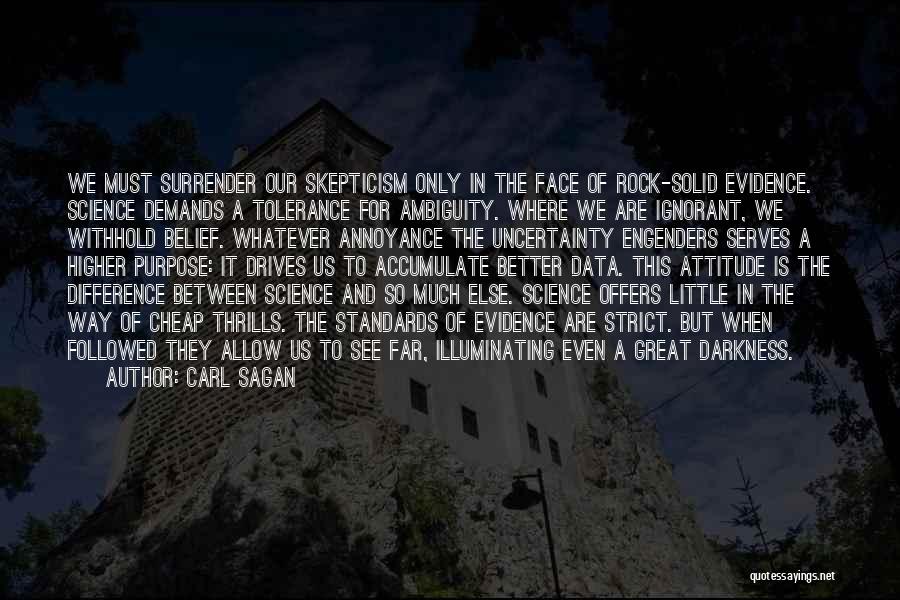 WE MUST SURRENDER OUR SKEPTICISM ONLY IN THE FACE OF ROCK-SOLID EVIDENCE. SCIENCE DEMANDS A TOLERANCE FOR AMBIGUITY. WHERE WE ARE IGNORANT, WE WITHHOLD BELIEF. WHATEVER ANNOYANCE THE UNCERTAINTY ENGENDERS SERVES A HIGHER PURPOSE: IT DRIVES US TO ACCUMULATE BETTER DATA. THIS ATTITUDE IS THE DIFFERENCE BETWEEN SCIENCE AND SO MUCH ELSE. SCIENCE OFFERS LITTLE IN THE WAY OF CHEAP THRILLS. THE STANDARDS OF EVIDENCE ARE STRICT. BUT WHEN FOLLOWED THEY ALLOW US TO SEE FAR, ILLUMINATING EVEN A GREAT DARKNESS.
AUTHOR: CARL SAGAN

quotessayings.net